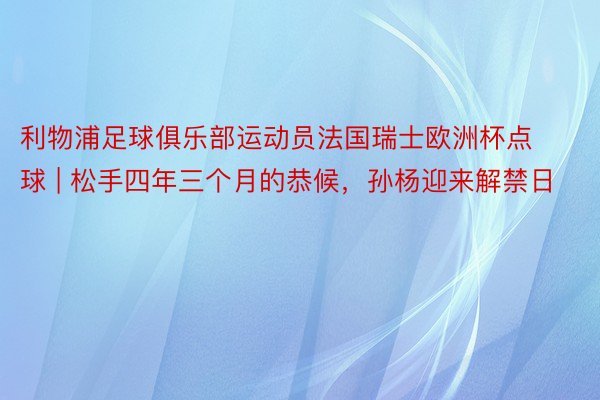 利物浦足球俱乐部运动员法国瑞士欧洲杯点球 | 松手四年三个月的恭候，孙杨迎来解禁日